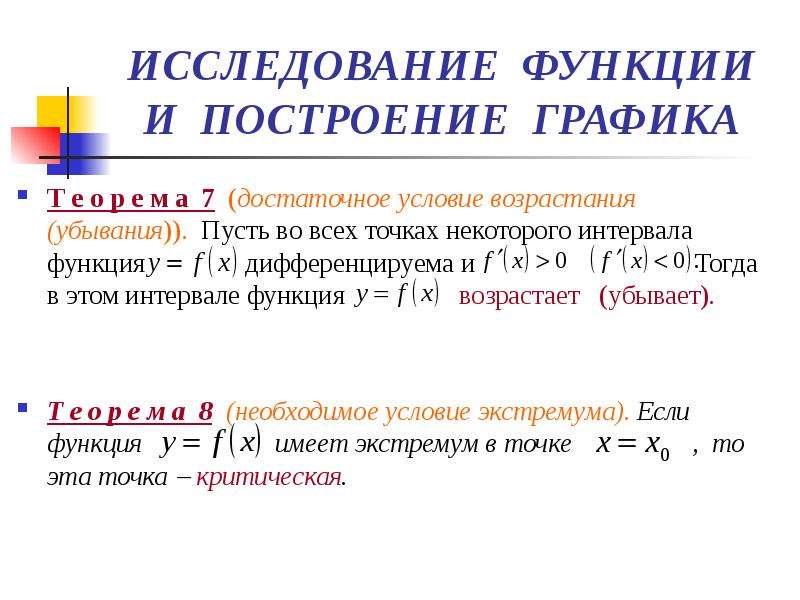 ИССЛЕДОВАНИЕ ФУНКЦИИ И ПОСТРОЕНИЕ ГРАФИКА

Т е о р е м а 7 (достаточное условие возрастания (убывания)). Пусть во всех точках некоторого интервала функция $y = f(x)$ дифференцируема и $f'(x) > 0$ $(f'(x) < 0)$. Тогда в этом интервале функция $y = f(x)$ возрастает (убывает).

Т е о р е м а 8 (необходимое условие экстремума). Если функция $y = f(x)$ имеет экстремум в точке $x = x_0$ , то эта точка – критическая.